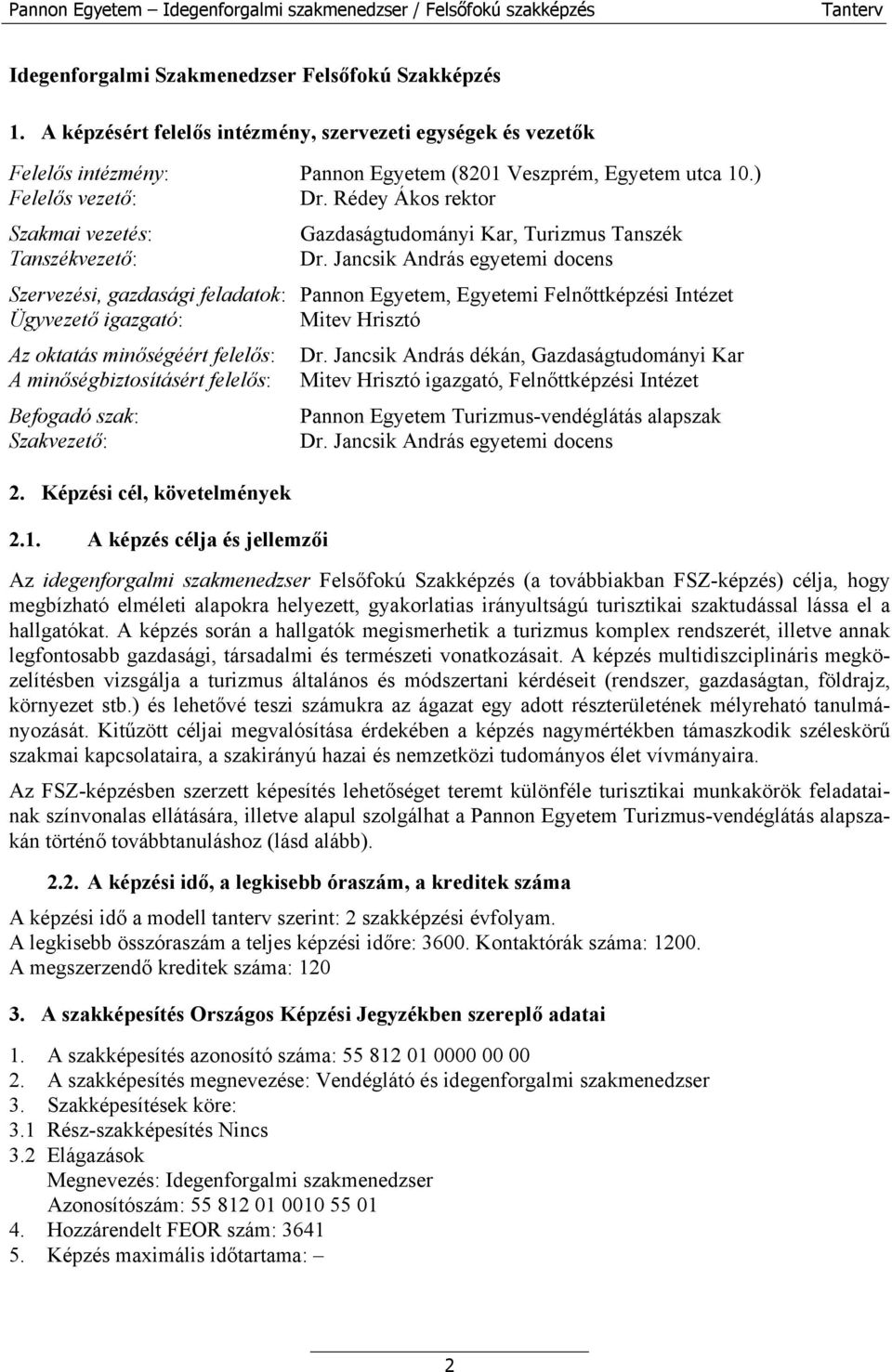 Pannon Egyetem – Idegenforgalmi szakmenedzser / Felsőfokú szakképzés Tanterv

Idegenforgalmi Szakmenedzser Felsőfokú Szakképzés

1. A képzésért felelős intézmény, szervezeti egységek és vezetők

Felelős intézmény: Pannon Egyetem (8201 Veszprém, Egyetem utca 10.)
Felelős vezető: Dr. Rédey Ákos rektor

Szakmai vezetés: Gazdaságtudományi Kar, Turizmus Tanszék
Tanszékvezető: Dr. Jancsik András egyetemi docens

Szervezési, gazdasági feladatok: Pannon Egyetem, Egyetemi Felnőttképzési Intézet
Ügyvezető igazgató: Mitev Hrisztó

Az oktatás minőségéért felelős: Dr. Jancsik András dékán, Gazdaságtudományi Kar
A minőségbiztosításért felelős: Mitev Hrisztó igazgató, Felnőttképzési Intézet

Befogadó szak: Pannon Egyetem Turizmus-vendéglátás alapszak
Szakvezető: Dr. Jancsik András egyetemi docens

2. Képzési cél, követelmények

2.1. A képzés célja és jellemzői

Az idegenforgalmi szakmenedzser Felsőfokú Szakképzés (a továbbiakban FSZ-képzés) célja, hogy megbízható elméleti alapokra helyezett, gyakorlatias irányultságú turisztikai szaktudással lássa el a hallgatókat. A képzés során a hallgatók megismerhetik a turizmus komplex rendszerét, illetve annak legfontosabb gazdasági, társadalmi és természeti vonatkozásait. A képzés multidiszciplináris megközelítésben vizsgálja a turizmus általános és módszertani kérdéseit (rendszer, gazdaságtan, földrajz, környezet stb.) és lehetővé teszi számukra az ágazat egy adott részterületének mélyreható tanulmányozását. Kitűzött céljai megvalósítása érdekében a képzés nagymértékben támaszkodik széleskörű szakmai kapcsolataira, a szakirányú hazai és nemzetközi tudományos élet vívmányaira.

Az FSZ-képzésben szerzett képesítés lehetőséget teremt különféle turisztikai munkakörök feladatainak színvonalas ellátására, illetve alapul szolgálhat a Pannon Egyetem Turizmus-vendéglátás alapszakán történő továbbtanuláshoz (lásd alább).

2.2. A képzési idő, a legkisebb óraszám, a kreditek száma

A képzési idő a modell tanterv szerint: 2 szakképzési évfolyam.
A legkisebb összóraszám a teljes képzési időre: 3600. Kontaktórák száma: 1200.
A megszerzendő kreditek száma: 120

3. A szakképesítés Országos Képzési Jegyzékben szereplő adatai

1. A szakképesítés azonosító száma: 55 812 01 0000 00 00
2. A szakképesítés megnevezése: Vendéglátó és idegenforgalmi szakmenedzser
3. Szakképesítések köre:
3.1 Rész-szakképesítés Nincs
3.2 Elágazások
Megnevezés: Idegenforgalmi szakmenedzser
Azonosítószám: 55 812 01 0010 55 01
4. Hozzárendelt FEOR szám: 3641
5. Képzés maximális időtartama: –

2